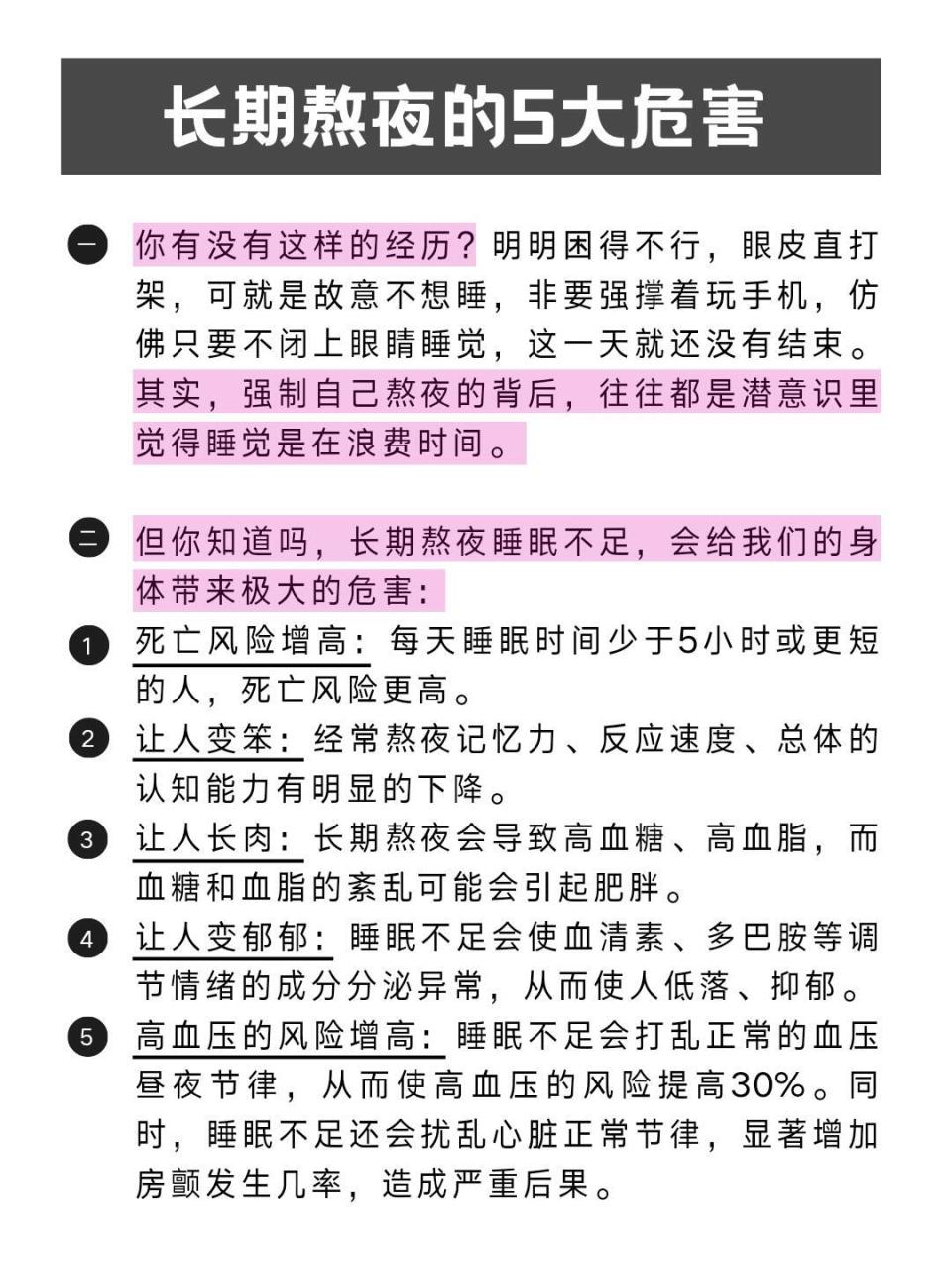 长期熬夜的5大危害

一 你有没有这样的经历？明明困得不行，眼皮直打架，可就是故意不想睡，非要强撑着玩手机，仿佛只要不闭上眼睛睡觉，这一天就还没有结束。其实，强制自己熬夜的背后，往往都是潜意识里觉得睡觉是在浪费时间。

二 但你知道吗，长期熬夜睡眠不足，会给我们的身体带来极大的危害：

1 死亡风险增高：每天睡眠时间少于5小时或更短的人，死亡风险更高。

2 让人变笨：经常熬夜记忆力、反应速度、总体的认知能力有明显的下降。

3 让人长肉：长期熬夜会导致高血糖、高血脂，而血糖和血脂的紊乱可能会引起肥胖。

4 让人变郁郁：睡眠不足会使血清素、多巴胺等调节情绪的成分分泌异常，从而使人低落、抑郁。

5 高血压的风险增高：睡眠不足会打乱正常的血压昼夜节律，从而使高血压的风险提高30%。同时，睡眠不足还会扰乱心脏正常节律，显著增加房颤发生几率，造成严重后果。